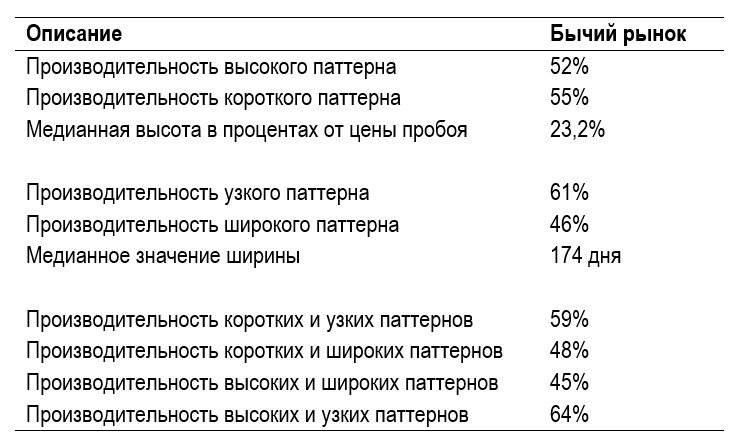 | Описание | Бычий рынок |
|---|---|
| Производительность высокого паттерна | 52% |
| Производительность короткого паттерна | 55% |
| Медианная высота в процентах от цены пробоя | 23,2% |
| Производительность узкого паттерна | 61% |
| Производительность широкого паттерна | 46% |
| Медианное значение ширины | 174 дня |
| Производительность коротких и узких паттернов | 59% |
| Производительность коротких и широких паттернов | 48% |
| Производительность высоких и широких паттернов | 45% |
| Производительность высоких и узких паттернов | 64% |